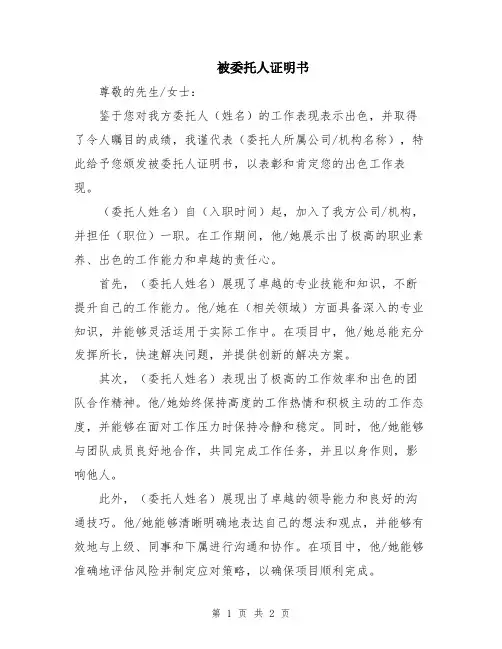 被委托人证明书

尊敬的先生/女士：

鉴于您对我方委托人（姓名）的工作表现表示出色，并取得了令人瞩目的成绩，我谨代表（委托人所属公司/机构名称），特此给予您颁发被委托人证明书，以表彰和肯定您的出色工作表现。

（委托人姓名）自（入职时间）起，加入了我方公司/机构，并担任（职位）一职。在工作期间，他/她展示出了极高的职业素养、出色的工作能力和卓越的责任心。

首先，（委托人姓名）展现了卓越的专业技能和知识，不断提升自己的工作能力。他/她在（相关领域）方面具备深入的专业知识，并能够灵活运用于实际工作中。在项目中，他/她总能充分发挥所长，快速解决问题，并提供创新的解决方案。

其次，（委托人姓名）表现出了极高的工作效率和出色的团队合作精神。他/她始终保持高度的工作热情和积极主动的工作态度，并能够在面对工作压力时保持冷静和稳定。同时，他/她能够与团队成员良好地合作，共同完成工作任务，并且以身作则，影响他人。

此外，（委托人姓名）展现出了卓越的领导能力和良好的沟通技巧。他/她能够清晰明确地表达自己的想法和观点，并能够有效地与上级、同事和下属进行沟通和协作。在项目中，他/她能够准确地评估风险并制定应对策略，以确保项目顺利完成。

第 1 页 共 2 页